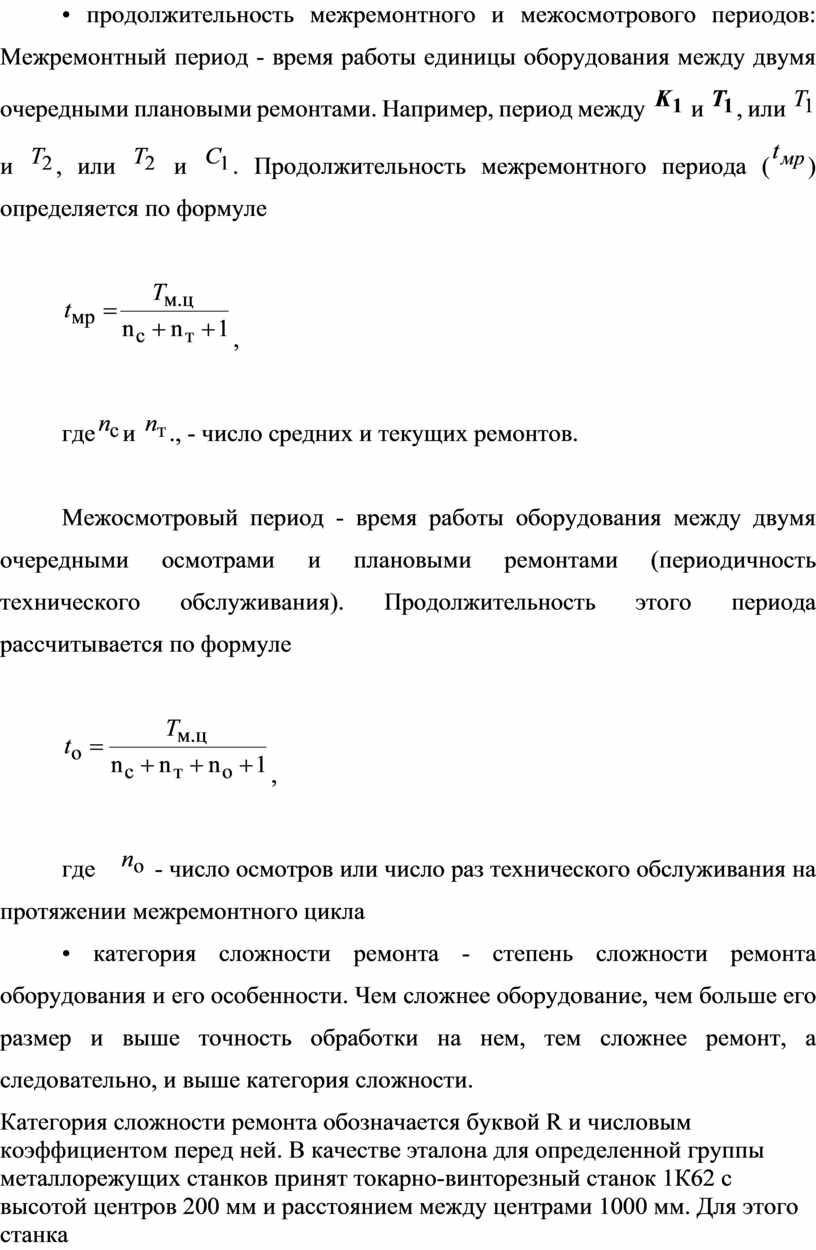 • продолжительность межремонтного и межосмотрового периодов: Межремонтный период - время работы единицы оборудования между двумя очередными плановыми ремонтами. Например, период между $K_1$ и $T_1$, или $T_1$ и $T_2$, или $T_2$ и $C_1$. Продолжительность межремонтного периода ($t_{мр}$) определяется по формуле

$t_{мр} = \frac{T_{м.ц}}{n_с + n_т + 1}$,

где $n_с$ и $n_т$., - число средних и текущих ремонтов.

Межосмотровый период - время работы оборудования между двумя очередными осмотрами и плановыми ремонтами (периодичность технического обслуживания). Продолжительность этого периода рассчитывается по формуле

$t_о = \frac{T_{м.ц}}{n_с + n_т + n_о + 1}$,

где $n_о$ - число осмотров или число раз технического обслуживания на протяжении межремонтного цикла

• категория сложности ремонта - степень сложности ремонта оборудования и его особенности. Чем сложнее оборудование, чем больше его размер и выше точность обработки на нем, тем сложнее ремонт, а следовательно, и выше категория сложности.

Категория сложности ремонта обозначается буквой R и числовым коэффициентом перед ней. В качестве эталона для определенной группы металлорежущих станков принят токарно-винторезный станок 1К62 с высотой центров 200 мм и расстоянием между центрами 1000 мм. Для этого станка